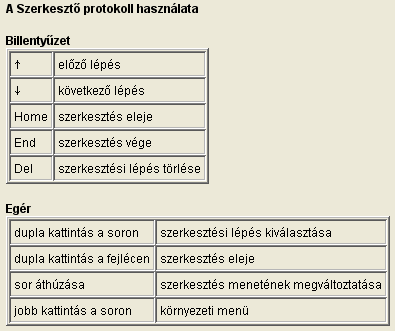 A Szerkesztő protokoll használata

Billentyűzet

| ↑ | előző lépés |
|---|---|
| ↓ | következő lépés |
| Home | szerkesztés eleje |
| End | szerkesztés vége |
| Del | szerkesztési lépés törlése |

Egér

| dupla kattintás a soron | szerkesztési lépés kiválasztása |
|---|---|
| dupla kattintás a fejlécen | szerkesztés eleje |
| sor áthúzása | szerkesztés menetének megváltoztatása |
| jobb kattintás a soron | környezeti menü |